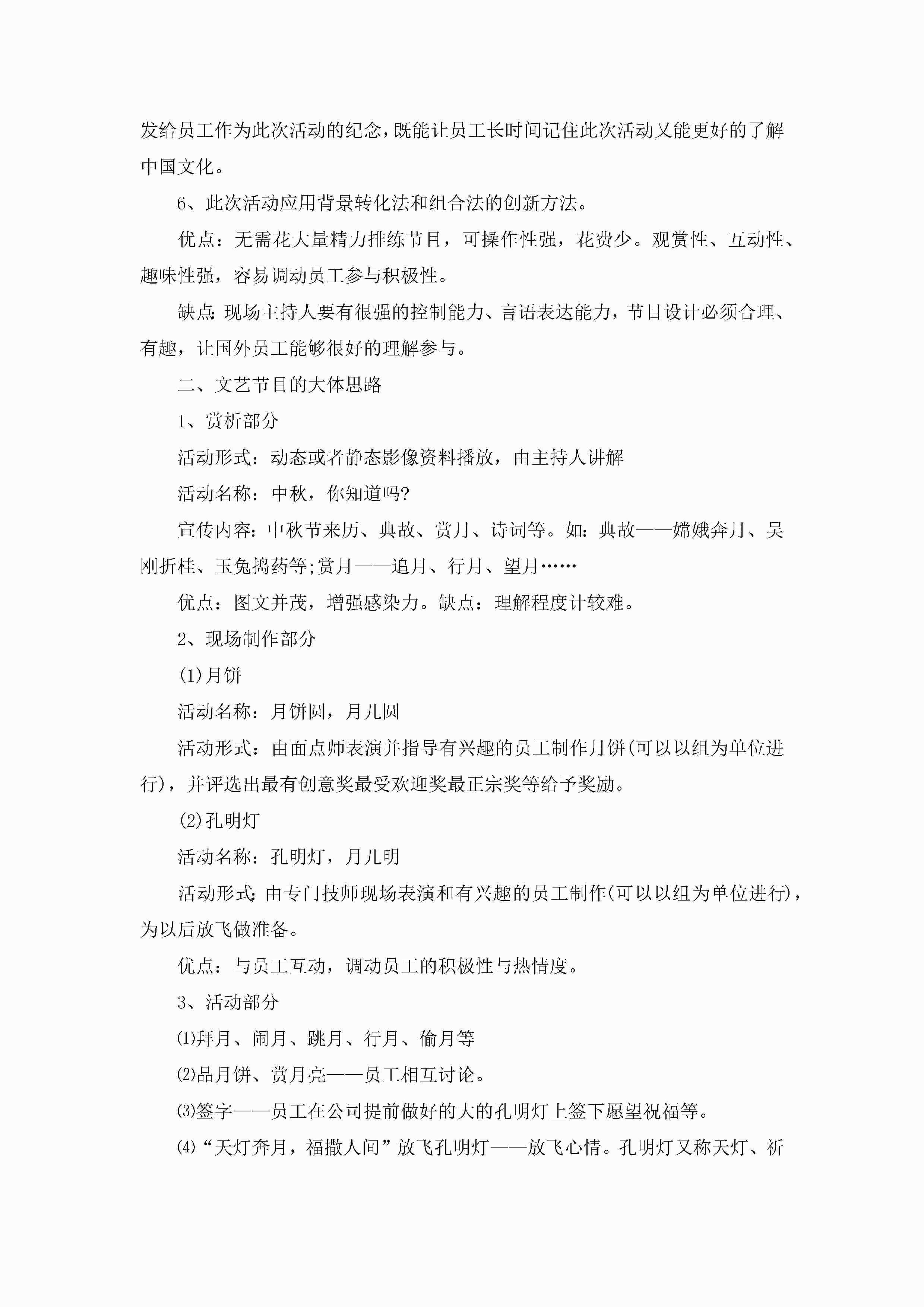 发给员工作为此次活动的纪念，既能让员工长时间记住此次活动又能更好的了解中国文化。

6、此次活动应用背景转化法和组合法的创新方法。

优点：无需花大量精力排练节目，可操作性强，花费少。观赏性、互动性、趣味性强，容易调动员工参与积极性。

缺点：现场主持人要有很强的控制能力、言语表达能力，节目设计必须合理、有趣，让国外员工能够很好的理解参与。

二、文艺节目的大体思路

1、赏析部分

活动形式：动态或者静态影像资料播放，由主持人讲解

活动名称：中秋，你知道吗?

宣传内容：中秋节来历、典故、赏月、诗词等。如：典故——嫦娥奔月、吴刚折桂、玉兔捣药等;赏月——追月、行月、望月……

优点：图文并茂，增强感染力。缺点：理解程度计较难。

2、现场制作部分

(1)月饼

活动名称：月饼圆，月儿圆

活动形式：由面点师表演并指导有兴趣的员工制作月饼(可以以组为单位进行)，并评选出最有创意奖最受欢迎奖最正宗奖等给予奖励。

(2)孔明灯

活动名称：孔明灯，月儿明

活动形式：由专门技师现场表演和有兴趣的员工制作(可以以组为单位进行)，为以后放飞做准备。

优点：与员工互动，调动员工的积极性与热情度。

3、活动部分

⑴拜月、闹月、跳月、行月、偷月等

⑵品月饼、赏月亮——员工相互讨论。

⑶签字——员工在公司提前做好的大的孔明灯上签下愿望祝福等。

⑷“天灯奔月，福撒人间”放飞孔明灯——放飞心情。孔明灯又称天灯、祈